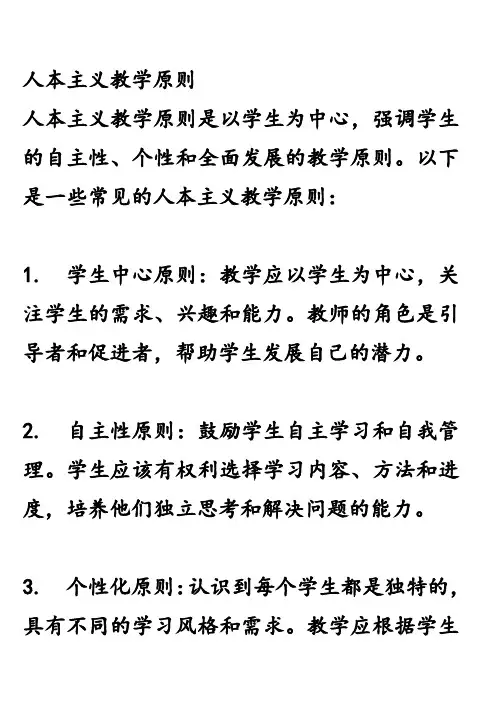 人本主义教学原则
人本主义教学原则是以学生为中心，强调学生的自主性、个性和全面发展的教学原则。以下是一些常见的人本主义教学原则：

1.　学生中心原则：教学应以学生为中心，关注学生的需求、兴趣和能力。教师的角色是引导者和促进者，帮助学生发展自己的潜力。

2.　自主性原则：鼓励学生自主学习和自我管理。学生应该有权利选择学习内容、方法和进度，培养他们独立思考和解决问题的能力。

3.　个性化原则：认识到每个学生都是独特的，具有不同的学习风格和需求。教学应根据学生